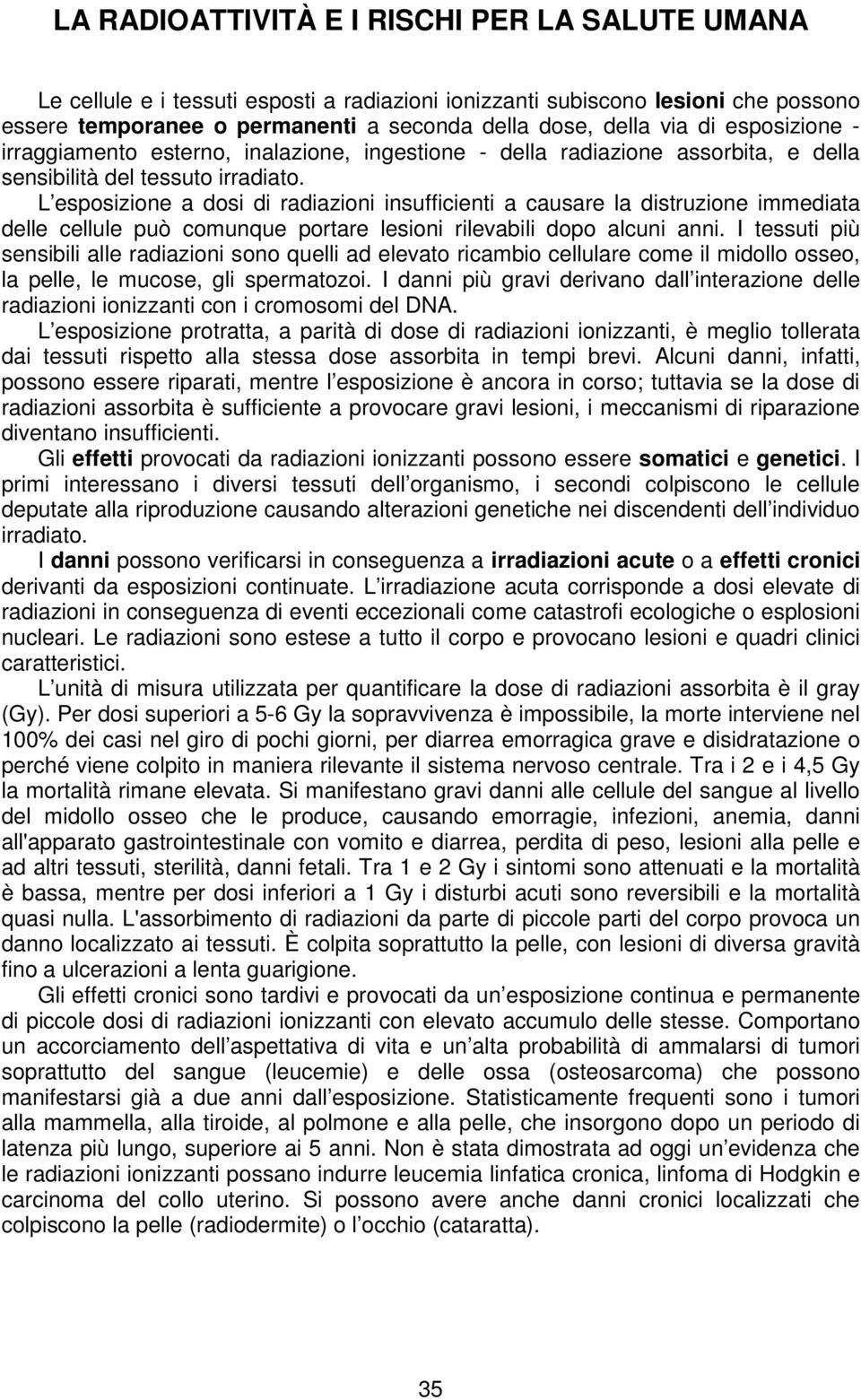 LA RADIOATTIVITÀ E I RISCHI PER LA SALUTE UMANA

Le cellule e i tessuti esposti a radiazioni ionizzanti subiscono lesioni che possono essere temporanee o permanenti a seconda della dose, della via di esposizione - irraggiamento esterno, inalazione, ingestione - della radiazione assorbita, e della sensibilità del tessuto irradiato.
L esposizione a dosi di radiazioni insufficienti a causare la distruzione immediata delle cellule può comunque portare lesioni rilevabili dopo alcuni anni. I tessuti più sensibili alle radiazioni sono quelli ad elevato ricambio cellulare come il midollo osseo, la pelle, le mucose, gli spermatozoi. I danni più gravi derivano dall interazione delle radiazioni ionizzanti con i cromosomi del DNA.
L esposizione protratta, a parità di dose di radiazioni ionizzanti, è meglio tollerata dai tessuti rispetto alla stessa dose assorbita in tempi brevi. Alcuni danni, infatti, possono essere riparati, mentre l esposizione è ancora in corso; tuttavia se la dose di radiazioni assorbita è sufficiente a provocare gravi lesioni, i meccanismi di riparazione diventano insufficienti.
Gli effetti provocati da radiazioni ionizzanti possono essere somatici e genetici. I primi interessano i diversi tessuti dell organismo, i secondi colpiscono le cellule deputate alla riproduzione causando alterazioni genetiche nei discendenti dell individuo irradiato.
I danni possono verificarsi in conseguenza a irradiazioni acute o a effetti cronici derivanti da esposizioni continuate. L irradiazione acuta corrisponde a dosi elevate di radiazioni in conseguenza di eventi eccezionali come catastrofi ecologiche o esplosioni nucleari. Le radiazioni sono estese a tutto il corpo e provocano lesioni e quadri clinici caratteristici.
L unità di misura utilizzata per quantificare la dose di radiazioni assorbita è il gray (Gy). Per dosi superiori a 5-6 Gy la sopravvivenza è impossibile, la morte interviene nel 100% dei casi nel giro di pochi giorni, per diarrea emorragica grave e disidratazione o perché viene colpito in maniera rilevante il sistema nervoso centrale. Tra i 2 e i 4,5 Gy la mortalità rimane elevata. Si manifestano gravi danni alle cellule del sangue al livello del midollo osseo che le produce, causando emorragie, infezioni, anemia, danni all'apparato gastrointestinale con vomito e diarrea, perdita di peso, lesioni alla pelle e ad altri tessuti, sterilità, danni fetali. Tra 1 e 2 Gy i sintomi sono attenuati e la mortalità è bassa, mentre per dosi inferiori a 1 Gy i disturbi acuti sono reversibili e la mortalità quasi nulla. L'assorbimento di radiazioni da parte di piccole parti del corpo provoca un danno localizzato ai tessuti. È colpita soprattutto la pelle, con lesioni di diversa gravità fino a ulcerazioni a lenta guarigione.
Gli effetti cronici sono tardivi e provocati da un esposizione continua e permanente di piccole dosi di radiazioni ionizzanti con elevato accumulo delle stesse. Comportano un accorciamento dell aspettativa di vita e un alta probabilità di ammalarsi di tumori soprattutto del sangue (leucemie) e delle ossa (osteosarcoma) che possono manifestarsi già a due anni dall esposizione. Statisticamente frequenti sono i tumori alla mammella, alla tiroide, al polmone e alla pelle, che insorgono dopo un periodo di latenza più lungo, superiore ai 5 anni. Non è stata dimostrata ad oggi un evidenza che le radiazioni ionizzanti possano indurre leucemia linfatica cronica, linfoma di Hodgkin e carcinoma del collo uterino. Si possono avere anche danni cronici localizzati che colpiscono la pelle (radiodermite) o l occhio (cataratta).

35